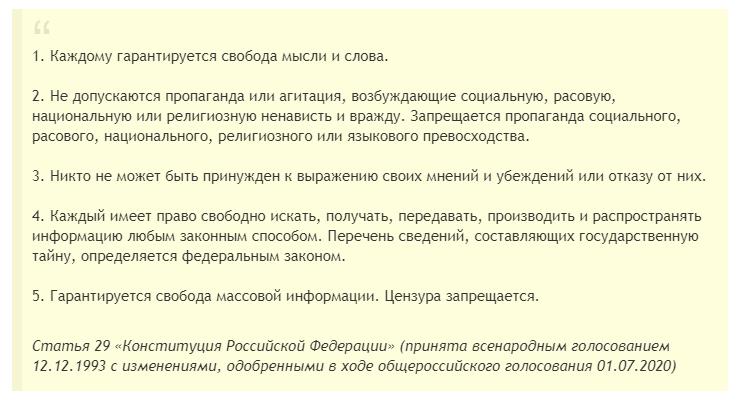 “

1. Каждому гарантируется свобода мысли и слова.

2. Не допускаются пропаганда или агитация, возбуждающие социальную, расовую, национальную или религиозную ненависть и вражду. Запрещается пропаганда социального, расового, национального, религиозного или языкового превосходства.

3. Никто не может быть принужден к выражению своих мнений и убеждений или отказу от них.

4. Каждый имеет право свободно искать, получать, передавать, производить и распространять информацию любым законным способом. Перечень сведений, составляющих государственную тайну, определяется федеральным законом.

5. Гарантируется свобода массовой информации. Цензура запрещается.

Статья 29 «Конституция Российской Федерации» (принята всенародным голосованием 12.12.1993 с изменениями, одобренными в ходе общероссийского голосования 01.07.2020)